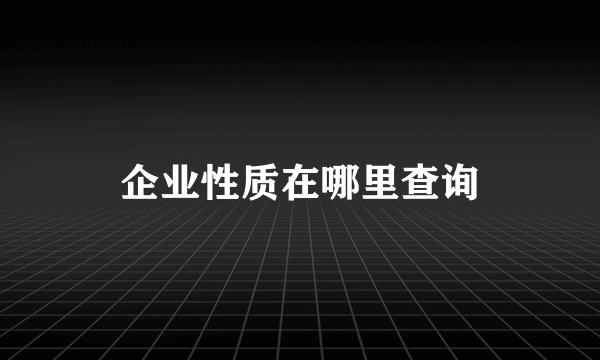 企业性质在哪里查询